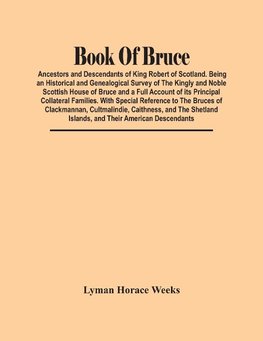 Book Of Bruce

Ancestors and Descendants of King Robert of Scotland. Being an Historical and Genealogical Survey of The Kingly and Noble Scottish House of Bruce and a Full Account of its Principal Collateral Families. With Special Reference to The Bruces of Clackmannan, Cultmalindie, Caithness, and The Shetland Islands, and Their American Descendants

Lyman Horace Weeks